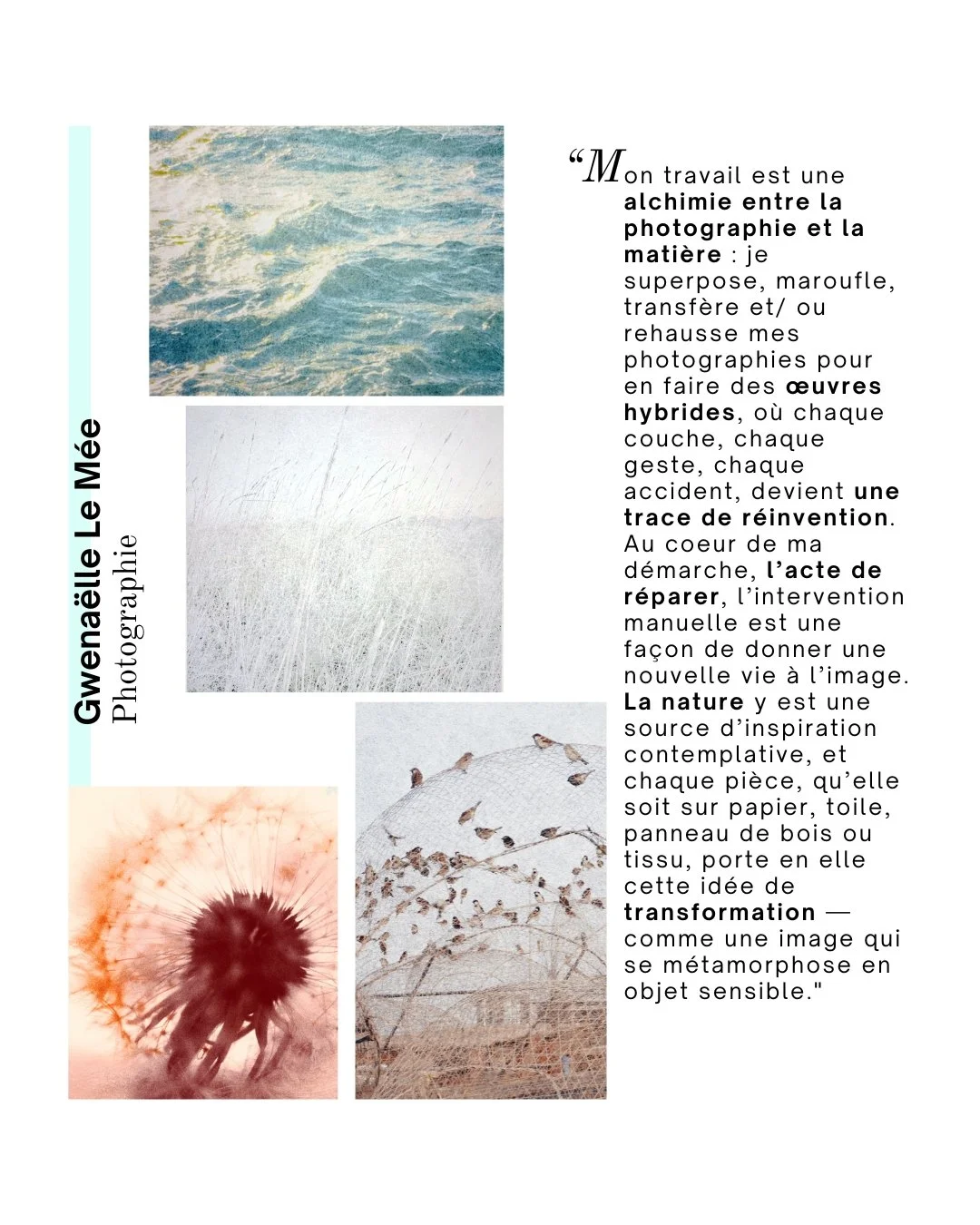 Gwenaëlle Le Mée
Photographie

“Mon travail est une alchimie entre la photographie et la matière : je superpose, maroufle, transfère et/ ou rehausse mes photographies pour en faire des œuvres hybrides, où chaque couche, chaque geste, chaque accident, devient une trace de réinvention. Au coeur de ma démarche, l’acte de réparer, l’intervention manuelle est une façon de donner une nouvelle vie à l’image. La nature y est une source d’inspiration contemplative, et chaque pièce, qu’elle soit sur papier, toile, panneau de bois ou tissu, porte en elle cette idée de transformation — comme une image qui se métamorphose en objet sensible."